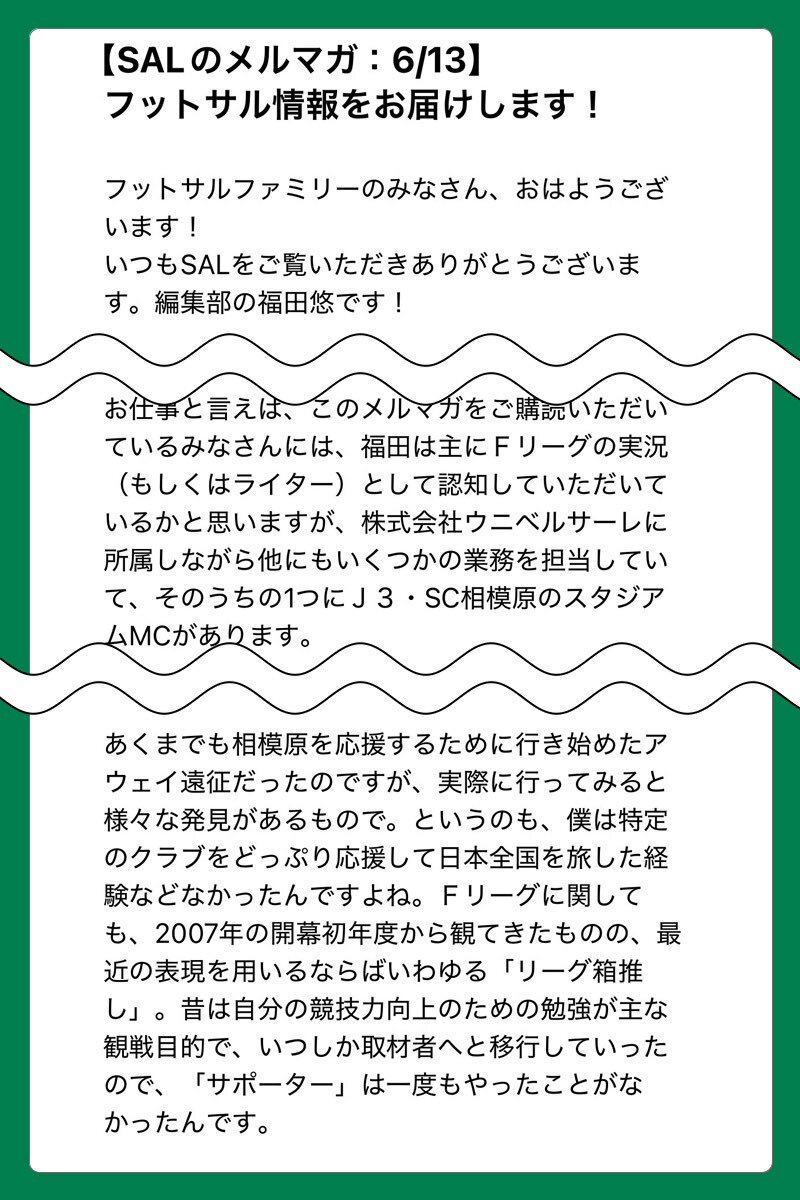 【SALのメルマガ：6/13】
フットサル情報をお届けします！

フットサルファミリーのみなさん、おはようございます！
いつもSALをご覧いただきありがとうございます。編集部の福田悠です！

お仕事と言えば、このメルマガをご購読いただいているみなさんには、福田は主にＦリーグの実況（もしくはライター）として認知していただいているかと思いますが、株式会社ウニベルサーレに所属しながら他にもいくつかの業務を担当していて、そのうちの1つにＪ３・SC相模原のスタジアムMCがあります。

あくまでも相模原を応援するために行き始めたアウェイ遠征だったのですが、実際に行ってみると様々な発見があるもので。というのも、僕は特定のクラブをどっぷり応援して日本全国を旅した経験などなかったんですよね。Ｆリーグに関しても、2007年の開幕初年度から観てきたものの、最近の表現を用いるならばいわゆる「リーグ箱推し」。昔は自分の競技力向上のための勉強が主な観戦目的で、いつしか取材者へと移行していったので、「サポーター」は一度もやったことがなかったんです。